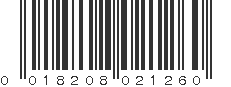 0 018208 021260